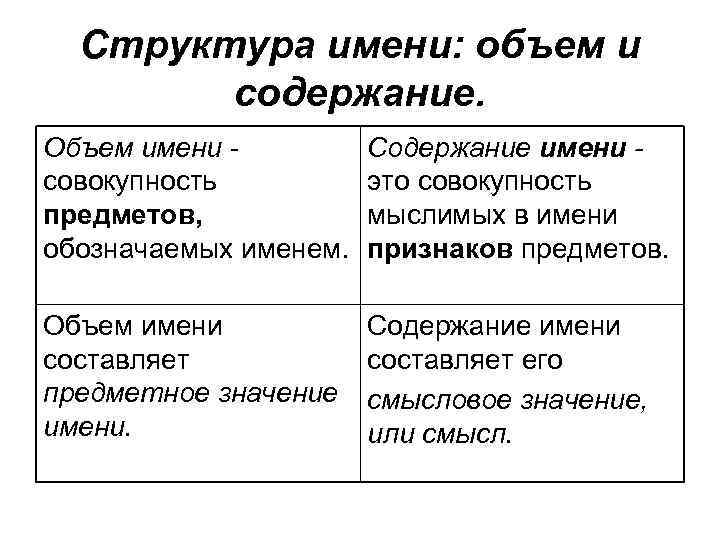 Структура имени: объем и содержание.

| Объем имени - совокупность предметов, обозначаемых именем. | Содержание имени - это совокупность мыслимых в имени признаков предметов. |
|---|---|
| Объем имени составляет предметное значение имени. | Содержание имени составляет его смысловое значение, или смысл. |